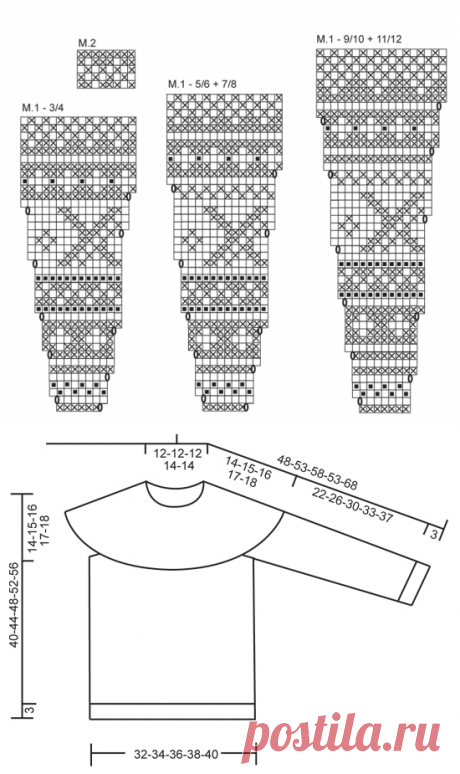 M.2

M.1 - 3/4

M.1 - 5/6 + 7/8

M.1 - 9/10 + 11/12

12-12-12
14-14

14-15-16
17-18

48-53-58-53-68

22-26-30-33-37

3

14-15-16
17-18

40-44-48-52-56

3

32-34-36-38-40

postila.ru